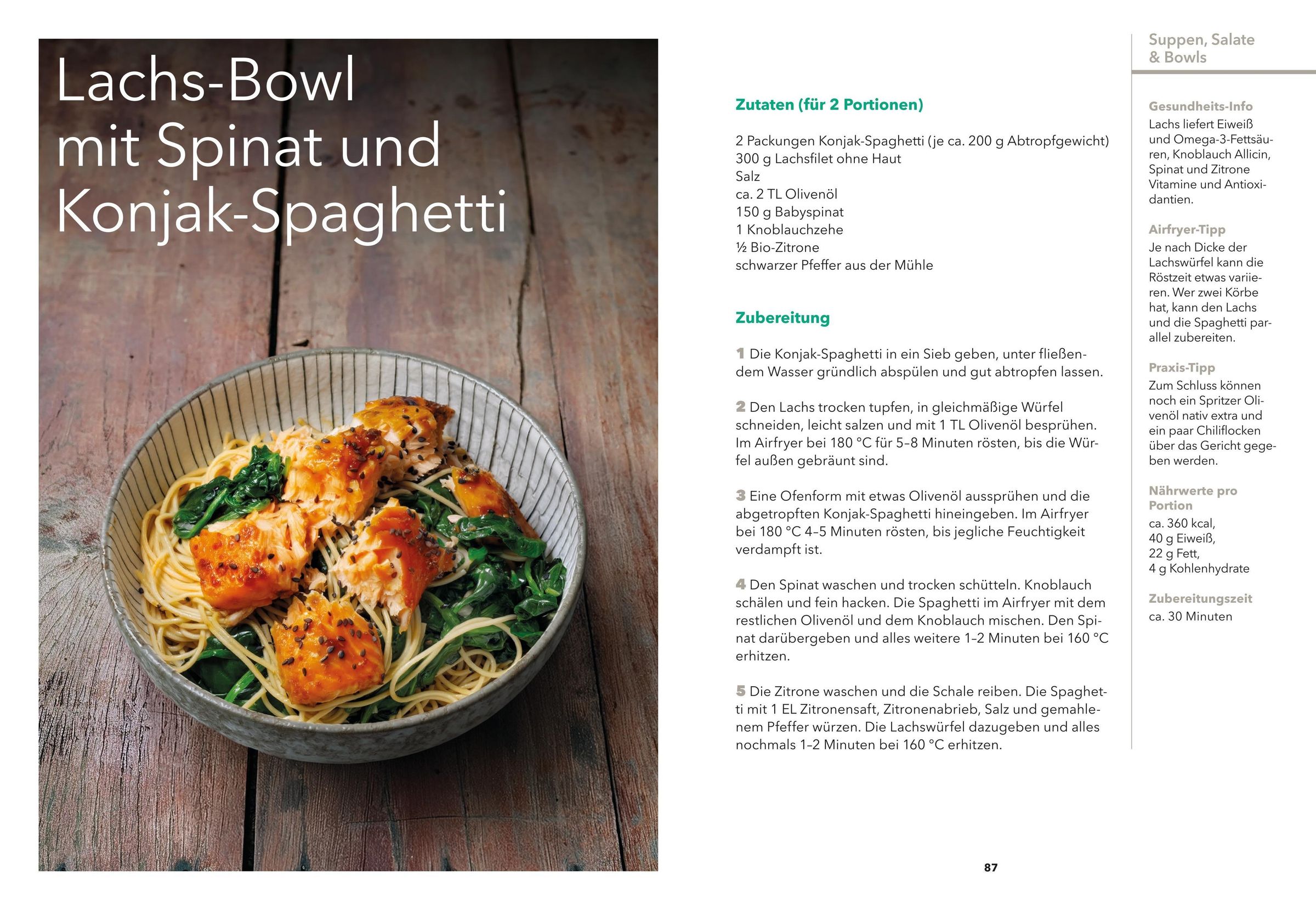 Lachs-Bowl mit Spinat und Konjak-Spaghetti

Zutaten (für 2 Portionen)

2 Packungen Konjak-Spaghetti (je ca. 200 g Abtropfgewicht)
300 g Lachsfilet ohne Haut
Salz
ca. 2 TL Olivenöl
150 g Babyspinat
1 Knoblauchzehe
½ Bio-Zitrone
schwarzer Pfeffer aus der Mühle

Zubereitung

1 Die Konjak-Spaghetti in ein Sieb geben, unter fließendem Wasser gründlich abspülen und gut abtropfen lassen.

2 Den Lachs trocken tupfen, in gleichmäßige Würfel schneiden, leicht salzen und mit 1 TL Olivenöl besprühen. Im Airfryer bei 180 °C für 5–8 Minuten rösten, bis die Würfel außen gebräunt sind.

3 Eine Ofenform mit etwas Olivenöl aussprühen und die abgetropften Konjak-Spaghetti hineingeben. Im Airfryer bei 180 °C 4–5 Minuten rösten, bis jegliche Feuchtigkeit verdampft ist.

4 Den Spinat waschen und trocken schütteln. Knoblauch schälen und fein hacken. Die Spaghetti im Airfryer mit dem restlichen Olivenöl und dem Knoblauch mischen. Den Spinat darübergeben und alles weitere 1–2 Minuten bei 160 °C erhitzen.

5 Die Zitrone waschen und die Schale reiben. Die Spaghetti mit 1 EL Zitronensaft, Zitronenabrieb, Salz und gemahlenem Pfeffer würzen. Die Lachswürfel dazugeben und alles nochmals 1–2 Minuten bei 160 °C erhitzen.

Suppen, Salate & Bowls

Gesundheits-Info
Lachs liefert Eiweiß und Omega-3-Fettsäuren, Knoblauch Allicin, Spinat und Zitrone Vitamine und Antioxidantien.

Airfryer-Tipp
Je nach Dicke der Lachswürfel kann die Röstzeit etwas variieren. Wer zwei Körbe hat, kann den Lachs und die Spaghetti parallel zubereiten.

Praxis-Tipp
Zum Schluss können noch ein Spritzer Olivenöl nativ extra und ein paar Chiliflocken über das Gericht gegeben werden.

Nährwerte pro Portion
ca. 360 kcal,
40 g Eiweiß,
22 g Fett,
4 g Kohlenhydrate

Zubereitungszeit
ca. 30 Minuten

87